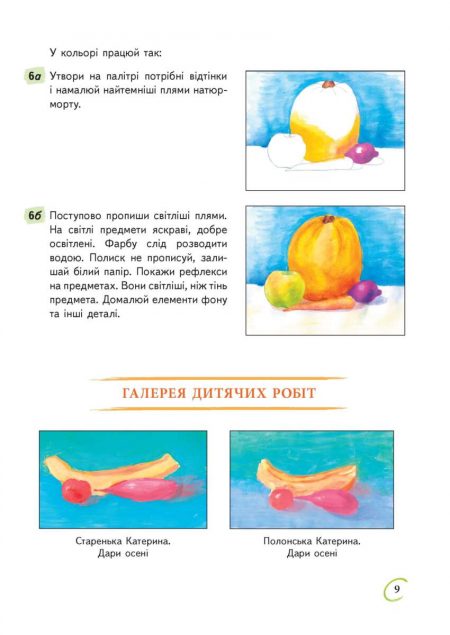 У кольорі працюй так:

6а Утвори на палітрі потрібні відтінки і намалюй найтемніші плями натюрморту.

6б Поступово пропиши світліші плями. На світлі предмети яскраві, добре освітлені. Фарбу слід розводити водою. Полиск не прописуй, залишай білий папір. Покажи рефлекси на предметах. Вони світліші, ніж тінь предмета. Домалюй елементи фону та інші деталі.

ГАЛЕРЕЯ ДИТЯЧИХ РОБІТ

Старенька Катерина. Дари осені

Полонська Катерина. Дари осені

9